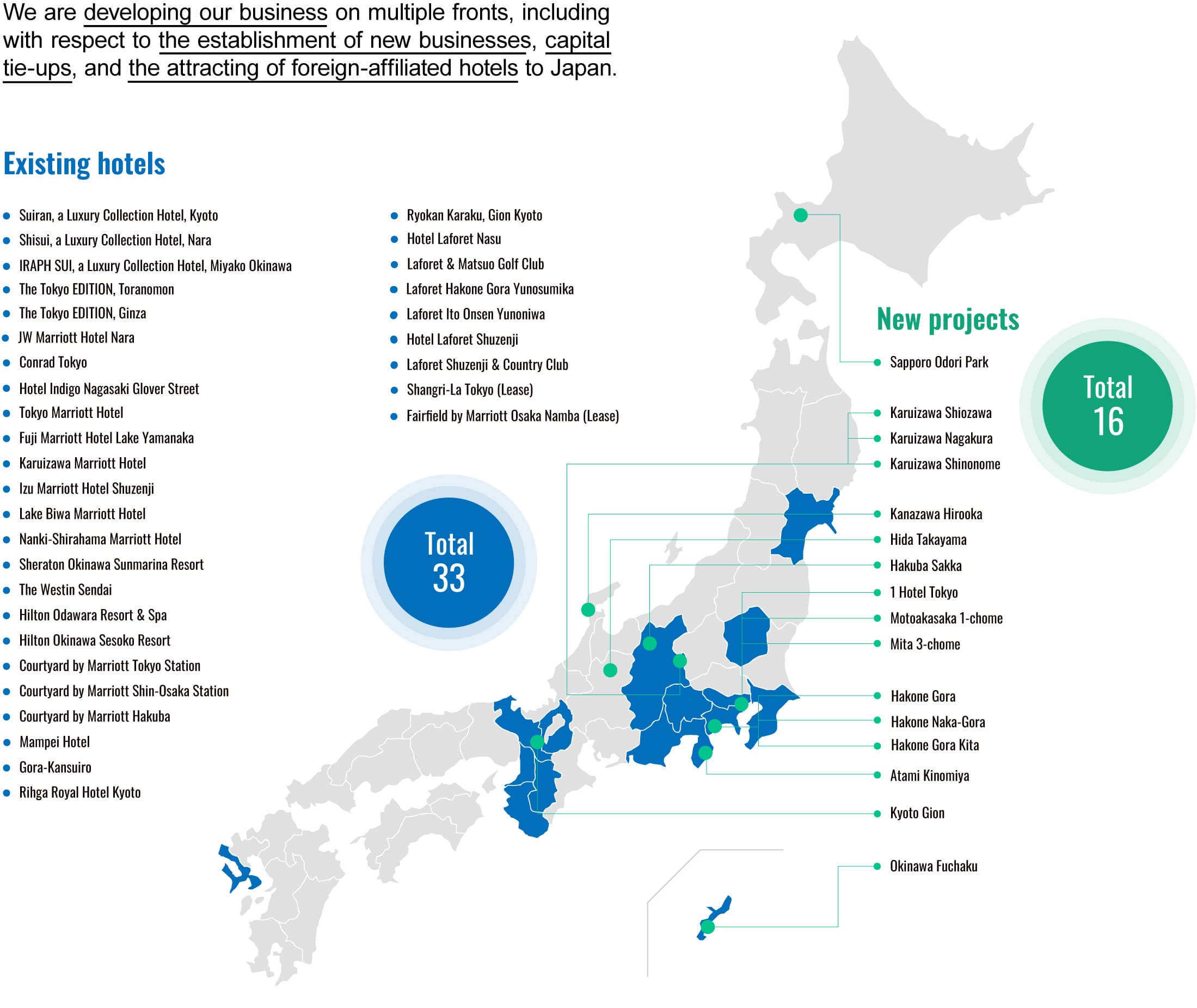 We are developing our business on multiple fronts, including with respect to the establishment of new businesses, capital tie-ups, and the attracting of foreign-affiliated hotels to Japan.

Existing hotels

- Suiran, a Luxury Collection Hotel, Kyoto
- Shisui, a Luxury Collection Hotel, Nara
- IRAPH SUI, a Luxury Collection Hotel, Miyako Okinawa
- The Tokyo EDITION, Toranomon
- The Tokyo EDITION, Ginza
- JW Marriott Hotel Nara
- Conrad Tokyo
- Hotel Indigo Nagasaki Glover Street
- Tokyo Marriott Hotel
- Fuji Marriott Hotel Lake Yamanaka
- Karuizawa Marriott Hotel
- Izu Marriott Hotel Shuzenji
- Lake Biwa Marriott Hotel
- Nanki-Shirahama Marriott Hotel
- Sheraton Okinawa Sunmarina Resort
- The Westin Sendai
- Hilton Odawara Resort & Spa
- Hilton Okinawa Sesoko Resort
- Courtyard by Marriott Tokyo Station
- Courtyard by Marriott Shin-Osaka Station
- Courtyard by Marriott Hakuba
- Mampei Hotel
- Gora-Kansuiro
- Rihga Royal Hotel Kyoto

- Ryokan Karaku, Gion Kyoto
- Hotel Laforet Nasu
- Laforet & Matsuo Golf Club
- Laforet Hakone Gora Yunosumika
- Laforet Ito Onsen Yunoniwa
- Hotel Laforet Shuzenji
- Laforet Shuzenji & Country Club
- Shangri-La Tokyo (Lease)
- Fairfield by Marriott Osaka Namba (Lease)

Total
33

New projects

Total
16

- Sapporo Odori Park
- Karuizawa Shiozawa
- Karuizawa Nagakura
- Karuizawa Shinonome
- Kanazawa Hirooka
- Hida Takayama
- Hakuba Sakka
- 1 Hotel Tokyo
- Motoakasaka 1-chome
- Mita 3-chome
- Hakone Gora
- Hakone Naka-Gora
- Hakone Gora Kita
- Atami Kinomiya
- Kyoto Gion
- Okinawa Fuchaku